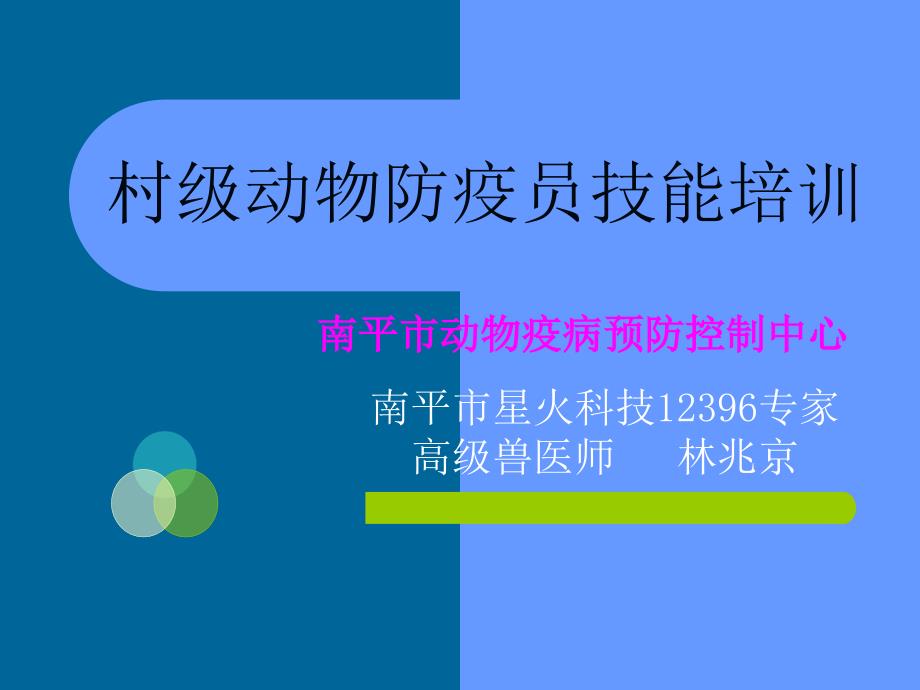 村级动物防疫员技能培训

南平市动物疫病预防控制中心

南平市星火科技12396专家
高级兽医师　林兆京